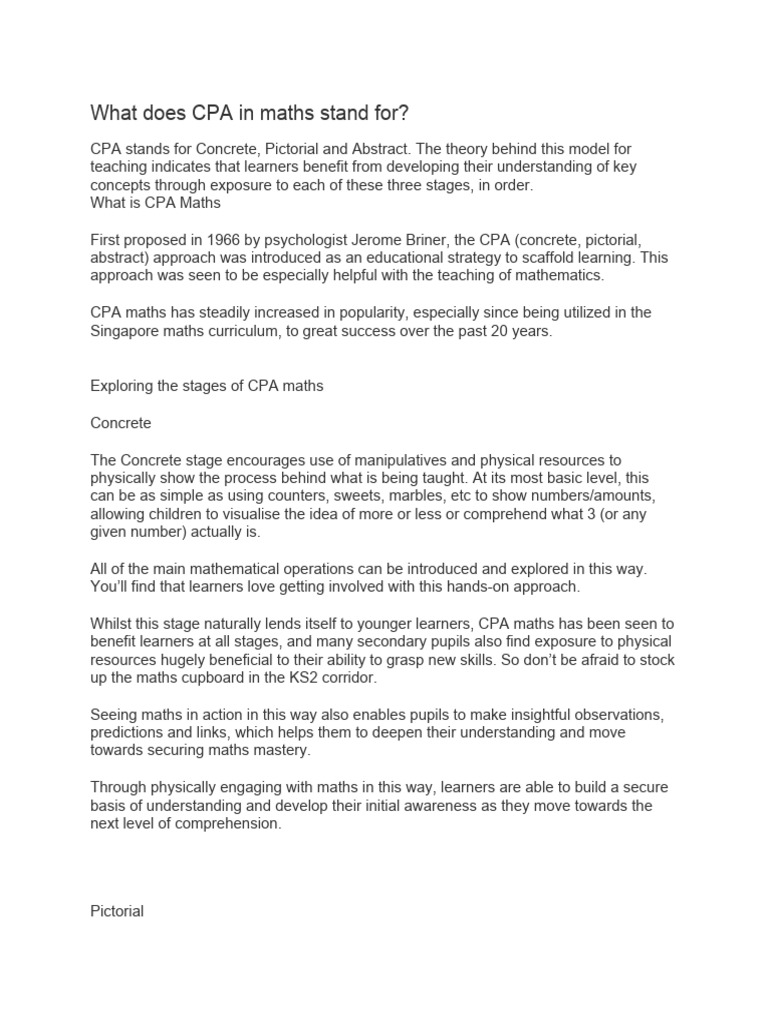 What does CPA in maths stand for?

CPA stands for Concrete, Pictorial and Abstract. The theory behind this model for teaching indicates that learners benefit from developing their understanding of key concepts through exposure to each of these three stages, in order.
What is CPA Maths

First proposed in 1966 by psychologist Jerome Briner, the CPA (concrete, pictorial, abstract) approach was introduced as an educational strategy to scaffold learning. This approach was seen to be especially helpful with the teaching of mathematics.

CPA maths has steadily increased in popularity, especially since being utilized in the Singapore maths curriculum, to great success over the past 20 years.

Exploring the stages of CPA maths

Concrete

The Concrete stage encourages use of manipulatives and physical resources to physically show the process behind what is being taught. At its most basic level, this can be as simple as using counters, sweets, marbles, etc to show numbers/amounts, allowing children to visualise the idea of more or less or comprehend what 3 (or any given number) actually is.

All of the main mathematical operations can be introduced and explored in this way. You'll find that learners love getting involved with this hands-on approach.

Whilst this stage naturally lends itself to younger learners, CPA maths has been seen to benefit learners at all stages, and many secondary pupils also find exposure to physical resources hugely beneficial to their ability to grasp new skills. So don't be afraid to stock up the maths cupboard in the KS2 corridor.

Seeing maths in action in this way also enables pupils to make insightful observations, predictions and links, which helps them to deepen their understanding and move towards securing maths mastery.

Through physically engaging with maths in this way, learners are able to build a secure basis of understanding and develop their initial awareness as they move towards the next level of comprehension.

Pictorial